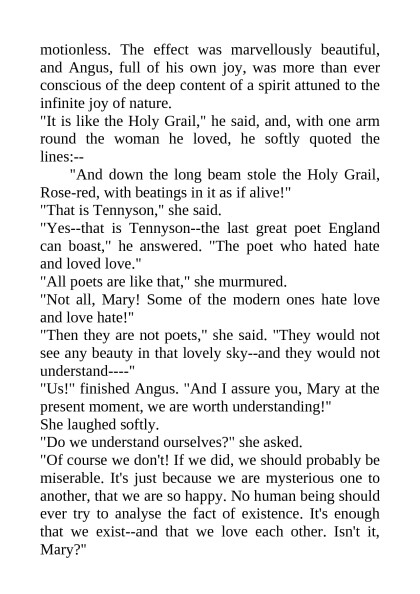 motionless. The effect was marvellously beautiful, and Angus, full of his own joy, was more than ever conscious of the deep content of a spirit attuned to the infinite joy of nature.

"It is like the Holy Grail," he said, and, with one arm round the woman he loved, he softly quoted the lines:--

"And down the long beam stole the Holy Grail, Rose-red, with beatings in it as if alive!"

"That is Tennyson," she said.

"Yes--that is Tennyson--the last great poet England can boast," he answered. "The poet who hated hate and loved love."

"All poets are like that," she murmured.

"Not all, Mary! Some of the modern ones hate love and love hate!"

"Then they are not poets," she said. "They would not see any beauty in that lovely sky--and they would not understand----"

"Us!" finished Angus. "And I assure you, Mary at the present moment, we are worth understanding!"

She laughed softly.

"Do we understand ourselves?" she asked.

"Of course we don't! If we did, we should probably be miserable. It's just because we are mysterious one to another, that we are so happy. No human being should ever try to analyse the fact of existence. It's enough that we exist--and that we love each other. Isn't it, Mary?"